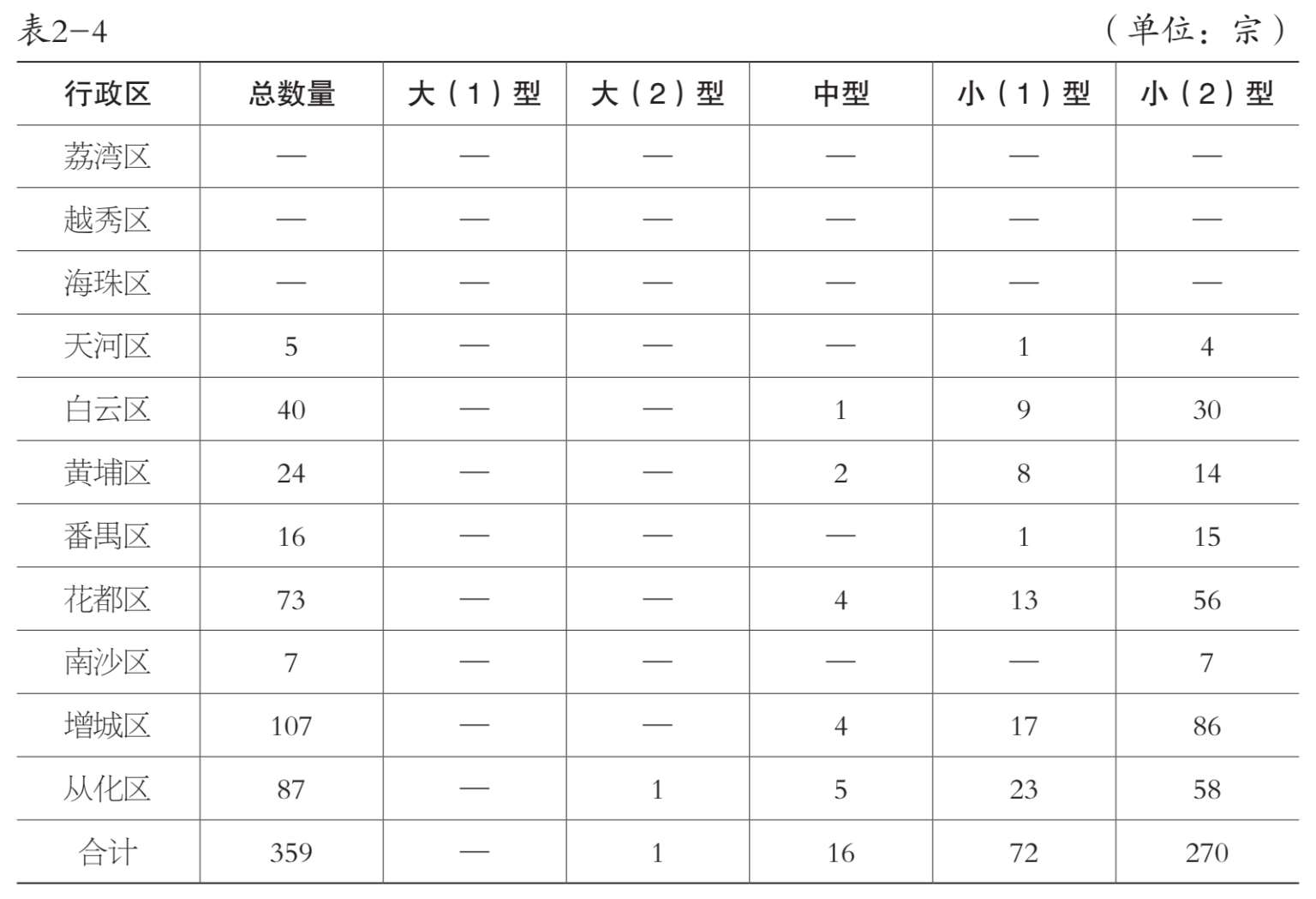 表2-4　（单位：宗）

| 行政区 | 总数量 | 大（1）型 | 大（2）型 | 中型 | 小（1）型 | 小（2）型 |
|---|---|---|---|---|---|---|
| 荔湾区 | — | — | — | — | — | — |
| 越秀区 | — | — | — | — | — | — |
| 海珠区 | — | — | — | — | — | — |
| 天河区 | 5 | — | — | — | 1 | 4 |
| 白云区 | 40 | — | — | 1 | 9 | 30 |
| 黄埔区 | 24 | — | — | 2 | 8 | 14 |
| 番禺区 | 16 | — | — | — | 1 | 15 |
| 花都区 | 73 | — | — | 4 | 13 | 56 |
| 南沙区 | 7 | — | — | — | — | 7 |
| 增城区 | 107 | — | — | 4 | 17 | 86 |
| 从化区 | 87 | — | 1 | 5 | 23 | 58 |
| 合计 | 359 | — | 1 | 16 | 72 | 270 |